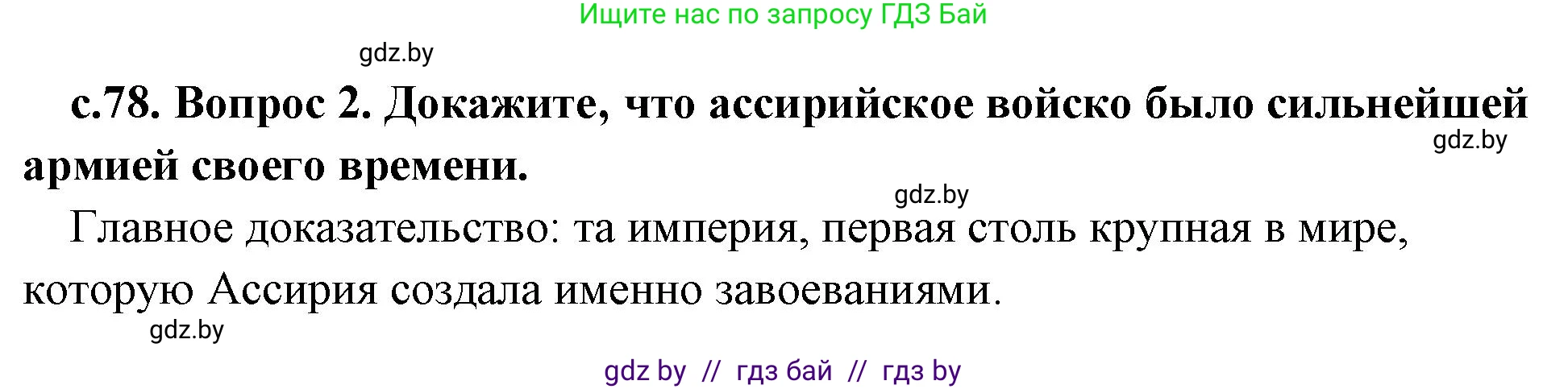 Ищите нас по запросу ГДЗ Бай

gdz.by

с.78. Вопрос 2. Докажите, что ассирийское войско было сильнейшей армией своего времени.

gdz.by

gdz.by

Главное доказательство: та империя, первая столь крупная в мире, которую Ассирия создала именно завоеваниями.

gdz.by

gdz by // гдз бай // гдз by